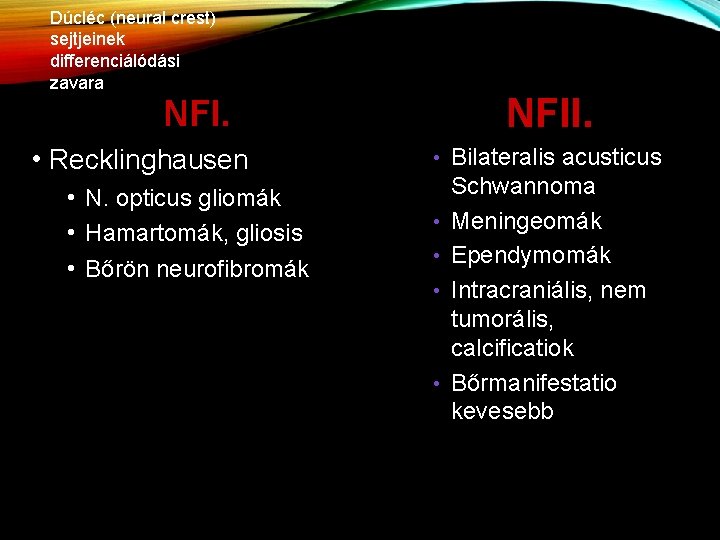 Dúcléc (neural crest) sejtjeinek differenciálódási zavara

NFI.

• Recklinghausen
  • N. opticus gliomák
  • Hamartomák, gliosis
  • Bőrön neurofibromák

NFII.

• Bilateralis acusticus Schwannoma
• Meningeomák
• Ependymomák
• Intracraniális, nem tumorális, calcificatiok
• Bőrmanifestatio kevesebb